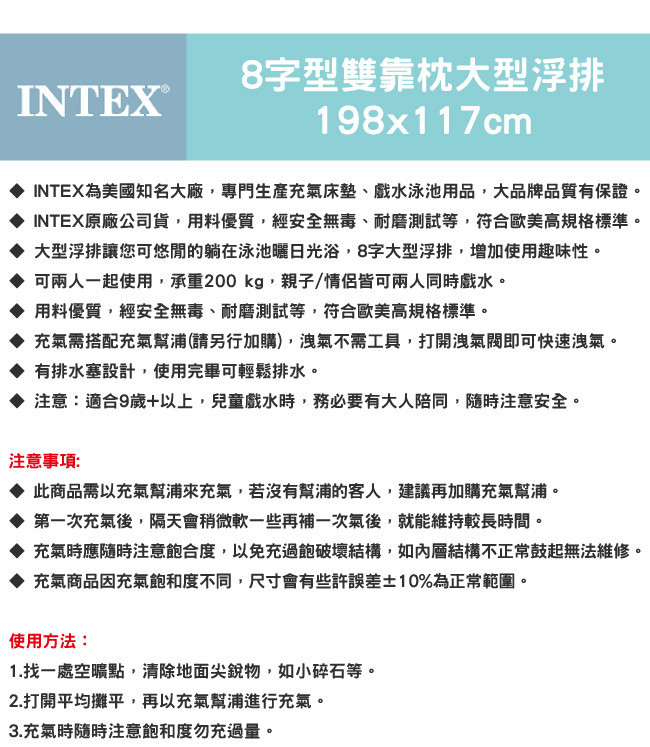 INTEX®

8字型雙靠枕大型浮排
198x117cm

◆ INTEX為美國知名大廠，專門生產充氣床墊、戲水泳池用品，大品牌品質有保證。
◆ INTEX原廠公司貨，用料優質，經安全無毒、耐磨測試等，符合歐美高規格標準。
◆ 大型浮排讓您可悠閒的躺在泳池曬日光浴，8字大型浮排，增加使用趣味性。
◆ 可兩人一起使用，承重200 kg，親子/情侶皆可兩人同時戲水。
◆ 用料優質，經安全無毒、耐磨測試等，符合歐美高規格標準。
◆ 充氣需搭配充氣幫浦(請另行加購)，洩氣不需工具，打開洩氣閥即可快速洩氣。
◆ 有排水塞設計，使用完畢可輕鬆排水。
◆ 注意：適合9歲+以上，兒童戲水時，務必要有大人陪同，隨時注意安全。

注意事項:
◆ 此商品需以充氣幫浦來充氣，若沒有幫浦的客人，建議再加購充氣幫浦。
◆ 第一次充氣後，隔天會稍微軟一些再補一次氣後，就能維持較長時間。
◆ 充氣時應隨時注意飽合度，以免充過飽破壞結構，如內層結構不正常鼓起無法維修。
◆ 充氣商品因充氣飽和度不同，尺寸會有些許誤差±10%為正常範圍。

使用方法：
1.找一處空曠點，清除地面尖銳物，如小碎石等。
2.打開平均攤平，再以充氣幫浦進行充氣。
3.充氣時隨時注意飽和度勿充過量。